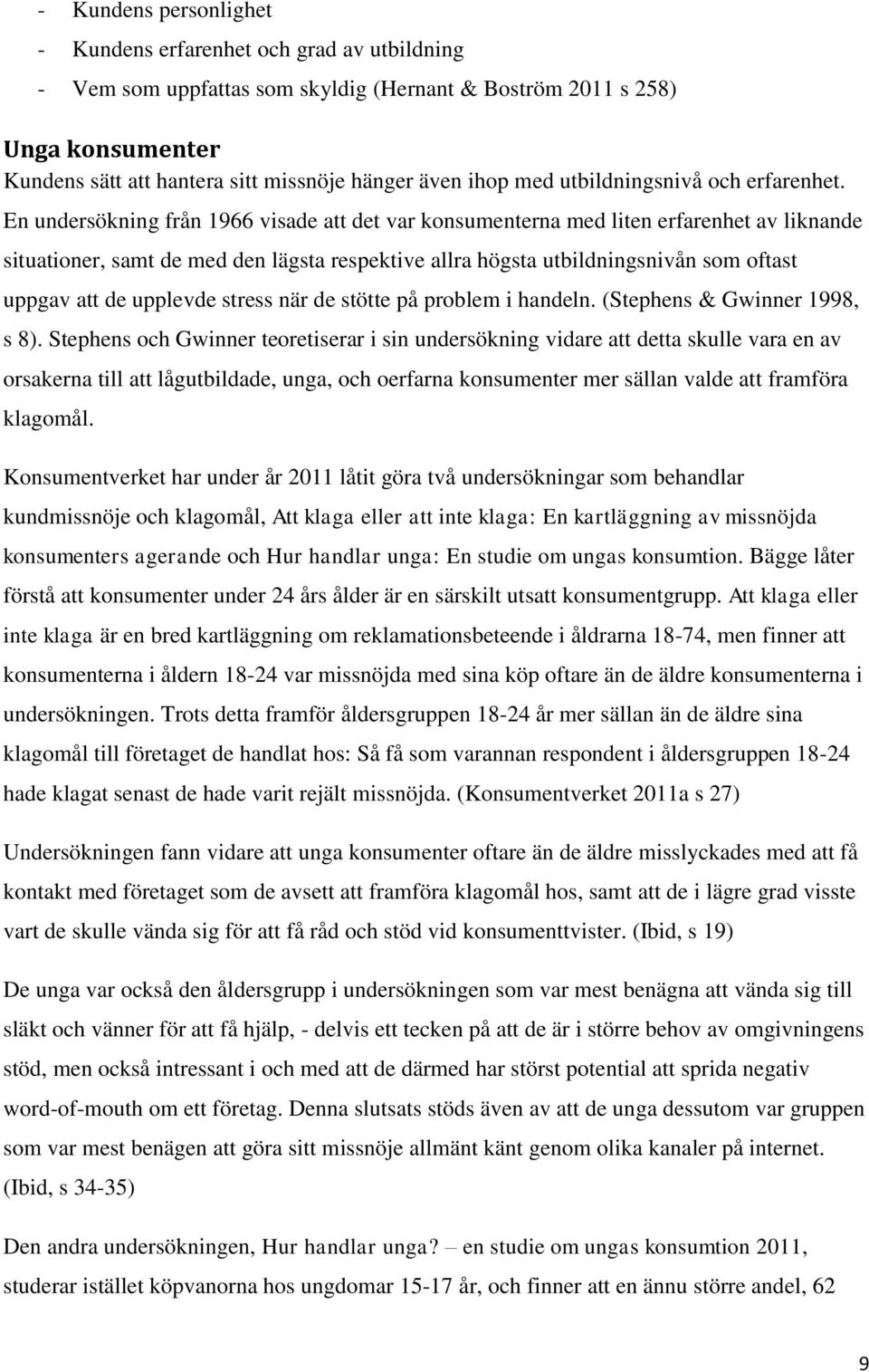 - Kundens personlighet
- Kundens erfarenhet och grad av utbildning
- Vem som uppfattas som skyldig (Hernant & Boström 2011 s 258)

Unga konsumenter
Kundens sätt att hantera sitt missnöje hänger även ihop med utbildningsnivå och erfarenhet. En undersökning från 1966 visade att det var konsumenterna med liten erfarenhet av liknande situationer, samt de med den lägsta respektive allra högsta utbildningsnivån som oftast uppgav att de upplevde stress när de stötte på problem i handeln. (Stephens & Gwinner 1998, s 8). Stephens och Gwinner teoretiserar i sin undersökning vidare att detta skulle vara en av orsakerna till att lågutbildade, unga, och oerfarna konsumenter mer sällan valde att framföra klagomål.

Konsumentverket har under år 2011 låtit göra två undersökningar som behandlar kundmissnöje och klagomål, Att klaga eller att inte klaga: En kartläggning av missnöjda konsumenters agerande och Hur handlar unga: En studie om ungas konsumtion. Bägge låter förstå att konsumenter under 24 års ålder är en särskilt utsatt konsumentgrupp. Att klaga eller inte klaga är en bred kartläggning om reklamationsbeteende i åldrarna 18-74, men finner att konsumenterna i åldern 18-24 var missnöjda med sina köp oftare än de äldre konsumenterna i undersökningen. Trots detta framför åldersgruppen 18-24 år mer sällan än de äldre sina klagomål till företaget de handlat hos: Så få som varannan respondent i åldersgruppen 18-24 hade klagat senast de hade varit rejält missnöjda. (Konsumentverket 2011a s 27)

Undersökningen fann vidare att unga konsumenter oftare än de äldre misslyckades med att få kontakt med företaget som de avsett att framföra klagomål hos, samt att de i lägre grad visste vart de skulle vända sig för att få råd och stöd vid konsumenttvister. (Ibid, s 19)

De unga var också den åldersgrupp i undersökningen som var mest benägna att vända sig till släkt och vänner för att få hjälp, - delvis ett tecken på att de är i större behov av omgivningens stöd, men också intressant i och med att de därmed har störst potential att sprida negativ word-of-mouth om ett företag. Denna slutsats stöds även av att de unga dessutom var gruppen som var mest benägen att göra sitt missnöje allmänt känt genom olika kanaler på internet. (Ibid, s 34-35)

Den andra undersökningen, Hur handlar unga? – en studie om ungas konsumtion 2011, studerar istället köpvanorna hos ungdomar 15-17 år, och finner att en ännu större andel, 62

9